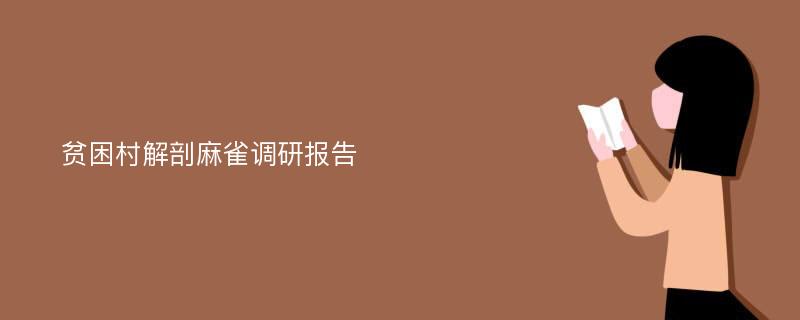 贫困村解剖麻雀调研报告